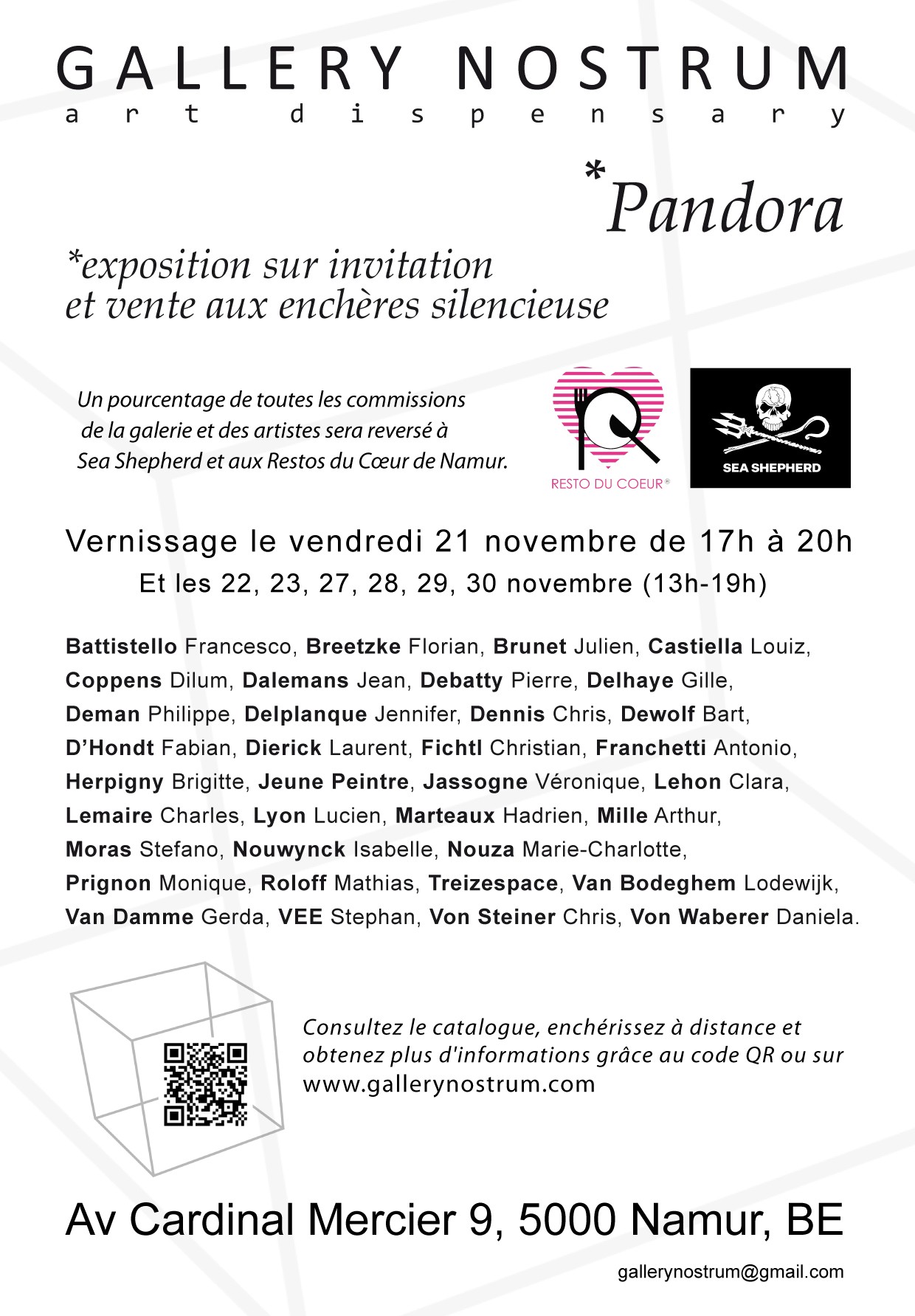 GALLERY NOSTRUM
art dispensary

*Pandora

*exposition sur invitation
et vente aux enchères silencieuse

Un pourcentage de toutes les commissions de la galerie et des artistes sera reversé à Sea Shepherd et aux Restos du Cœur de Namur.

RESTO DU COEUR®

SEA SHEPHERD

Vernissage le vendredi 21 novembre de 17h à 20h
Et les 22, 23, 27, 28, 29, 30 novembre (13h-19h)

Battistello Francesco, Breetzke Florian, Brunet Julien, Castiella Louiz, Coppens Dilum, Dalemans Jean, Debatty Pierre, Delhaye Gille, Deman Philippe, Delplanque Jennifer, Dennis Chris, Dewolf Bart, D'Hondt Fabian, Dierick Laurent, Fichtl Christian, Franchetti Antonio, Herpigny Brigitte, Jeune Peintre, Jassogne Véronique, Lehon Clara, Lemaire Charles, Lyon Lucien, Marteaux Hadrien, Mille Arthur, Moras Stefano, Nouwynck Isabelle, Nouza Marie-Charlotte, Prignon Monique, Roloff Mathias, Treizespace, Van Bodeghem Lodewijk, Van Damme Gerda, VEE Stephan, Von Steiner Chris, Von Waberer Daniela.

Consultez le catalogue, enchérissez à distance et obtenez plus d'informations grâce au code QR ou sur www.gallerynostrum.com

Av Cardinal Mercier 9, 5000 Namur, BE

gallerynostrum@gmail.com